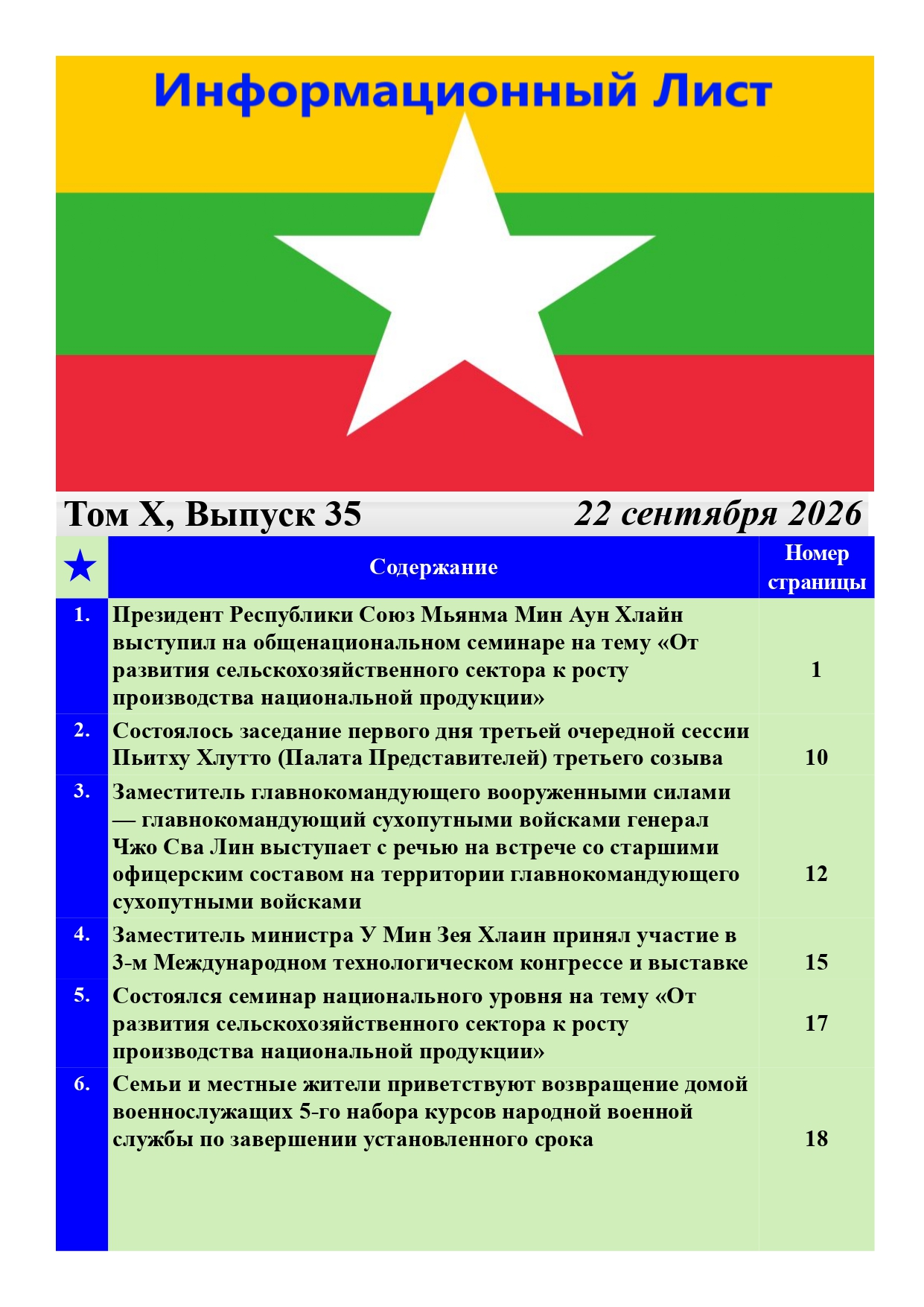 Информационный Лист

Том X, Выпуск 35 22 сентября 2026

| ★ | Содержание | Номер страницы |
|---|---|---|
| 1. | Президент Республики Союз Мьянма Мин Аун Хлайн выступил на общенациональном семинаре на тему «От развития сельскохозяйственного сектора к росту производства национальной продукции» | 1 |
| 2. | Состоялось заседание первого дня третьей очередной сессии Пьитху Хлутто (Палата Представителей) третьего созыва | 10 |
| 3. | Заместитель главнокомандующего вооруженными силами — главнокомандующий сухопутными войсками генерал Чжо Сва Лин выступает с речью на встрече со старшими офицерским составом на территории главнокомандующего сухопутными войсками | 12 |
| 4. | Заместитель министра У Мин Зея Хлаин принял участие в 3-м Международном технологическом конгрессе и выставке | 15 |
| 5. | Состоялся семинар национального уровня на тему «От развития сельскохозяйственного сектора к росту производства национальной продукции» | 17 |
| 6. | Семьи и местные жители приветствуют возвращение домой военнослужащих 5-го набора курсов народной военной службы по завершении установленного срока | 18 |